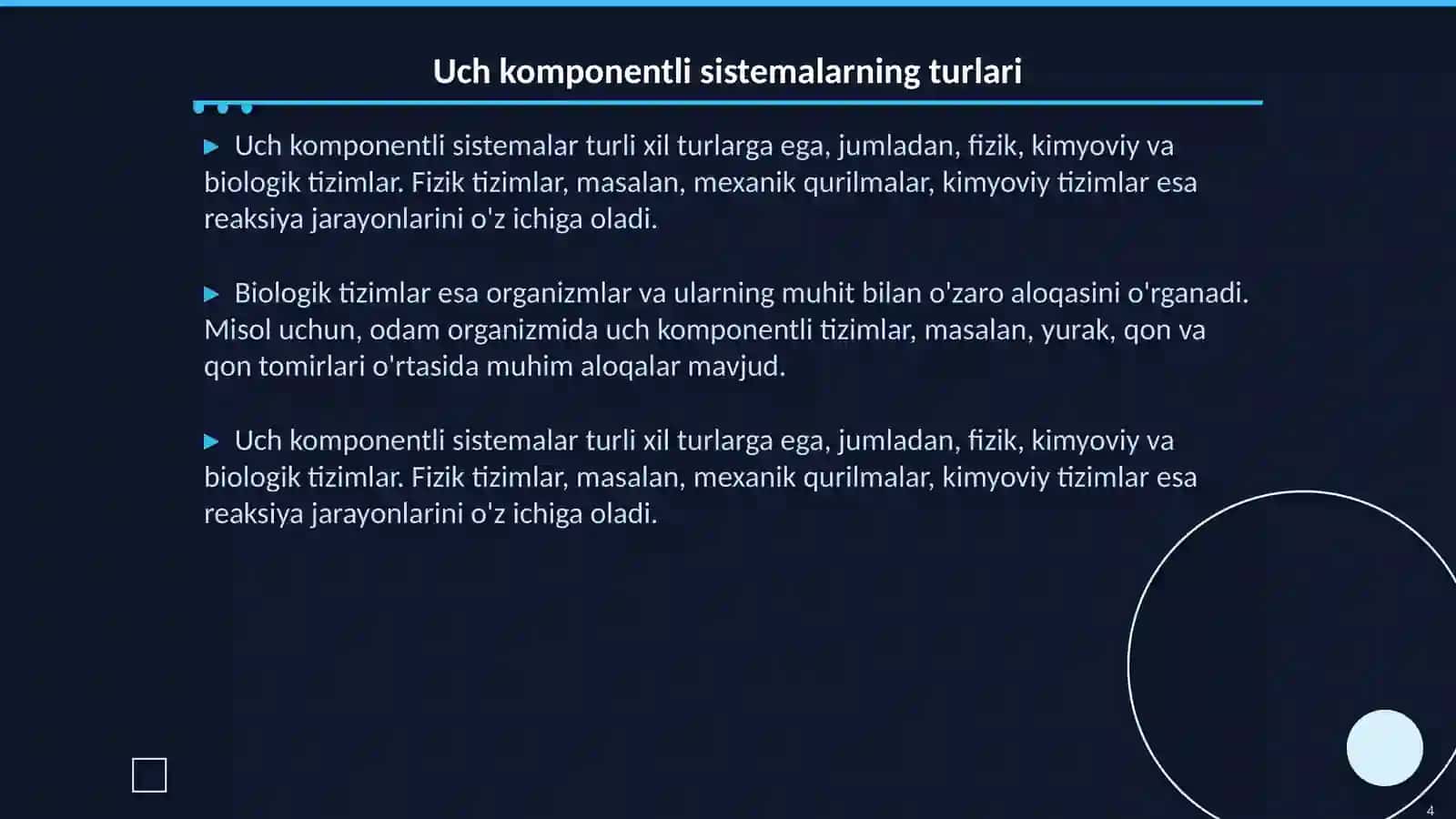 Uch komponentli sistemalarning turlari

▶ Uch komponentli sistemalar turli xil turlarga ega, jumladan, fizik, kimyoviy va biologik tizimlar. Fizik tizimlar, masalan, mexanik qurilmalar, kimyoviy tizimlar esa reaksiya jarayonlarini o'z ichiga oladi.

▶ Biologik tizimlar esa organizmlar va ularning muhit bilan o'zaro aloqasini o'rganadi. Misol uchun, odam organizmida uch komponentli tizimlar, masalan, yurak, qon va qon tomirlari o'rtasida muhim aloqalar mavjud.

▶ Uch komponentli sistemalar turli xil turlarga ega, jumladan, fizik, kimyoviy va biologik tizimlar. Fizik tizimlar, masalan, mexanik qurilmalar, kimyoviy tizimlar esa reaksiya jarayonlarini o'z ichiga oladi.

4